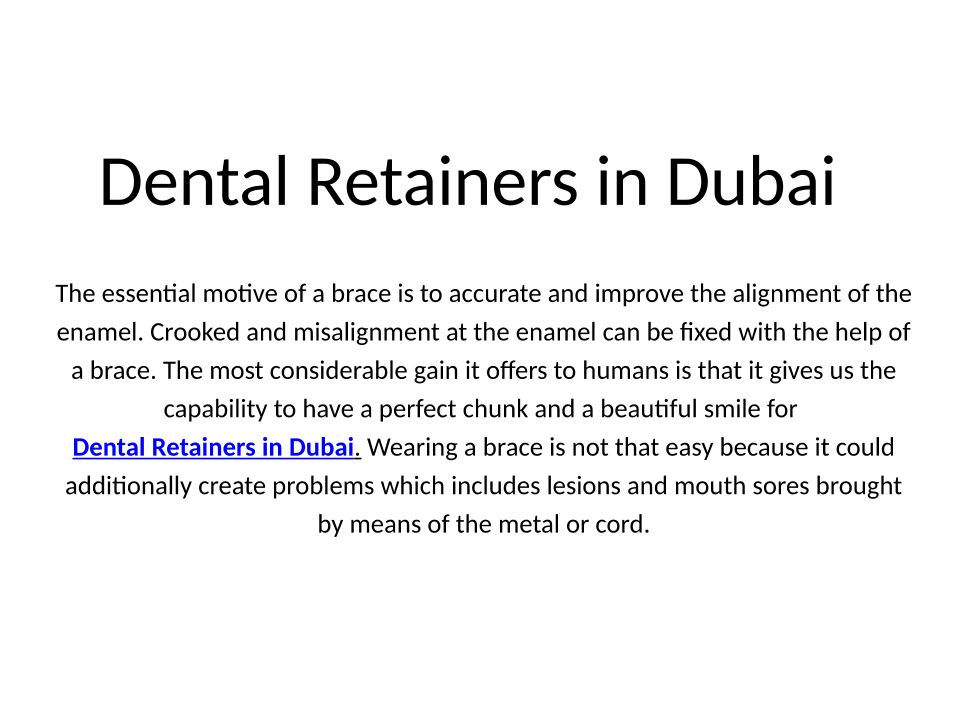 Dental Retainers in Dubai

The essential motive of a brace is to accurate and improve the alignment of the enamel. Crooked and misalignment at the enamel can be fixed with the help of a brace. The most considerable gain it offers to humans is that it gives us the capability to have a perfect chunk and a beautiful smile for Dental Retainers in Dubai. Wearing a brace is not that easy because it could additionally create problems which includes lesions and mouth sores brought by means of the metal or cord.